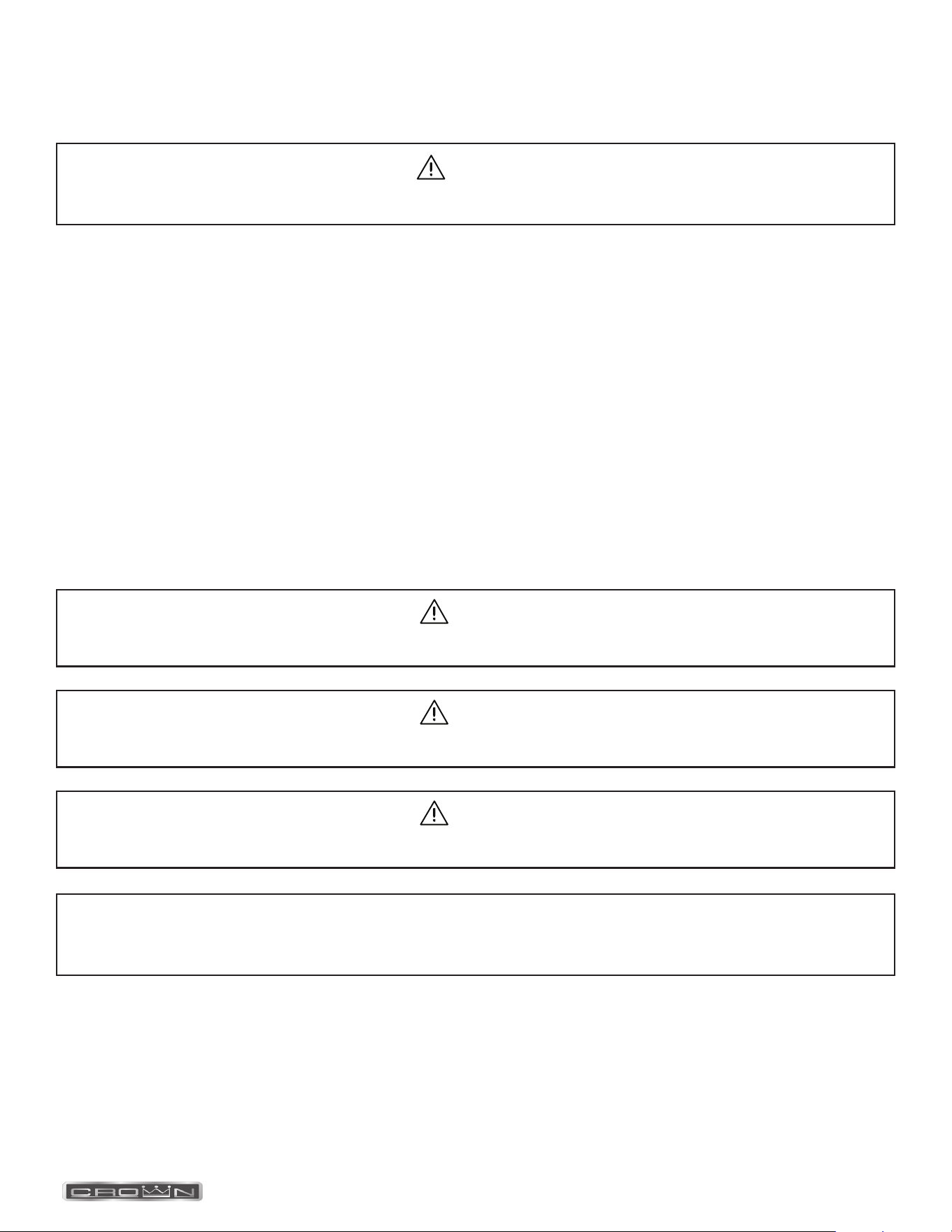 CROWN